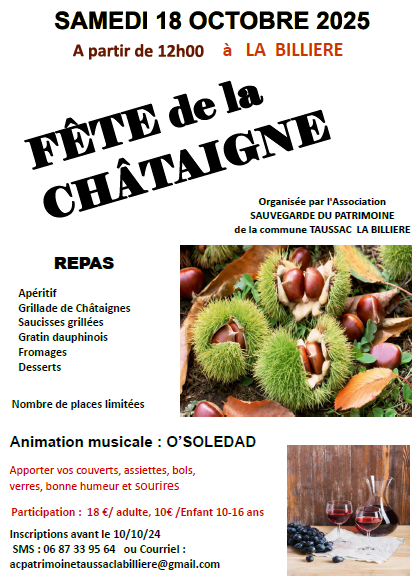 SAMEDI 18 OCTOBRE 2025

A partir de 12h00 à LA BILLIERE

FÊTE de la CHÂTAIGNE

Organisée par l'Association SAUVEGARDE DU PATRIMOINE de la commune TAUSSAC LA BILLIERE

REPAS

Apéritif
Grillade de Châtaignes
Saucisses grillées
Gratin dauphinois
Fromages
Desserts

Nombre de places limitées

Animation musicale : O'SOLEDAD

Apporter vos couverts, assiettes, bols, verres, bonne humeur et sourires

Participation : 18 €/ adulte, 10€ /Enfant 10-16 ans

Inscriptions avant le 10/10/24
SMS : 06 87 33 95 64 ou Courriel :
acpatrimoinetaussaclabilliere@gmail.com